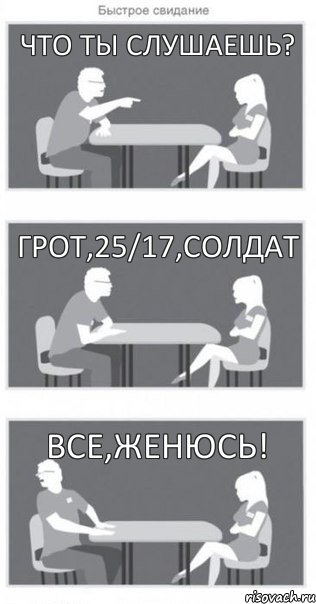 Быстрое свидание

ЧТО ТЫ СЛУШАЕШЬ?

ГРОТ,25/17,СОЛДАТ

ВСЕ,ЖЕНЮСЬ!

risovach.ru